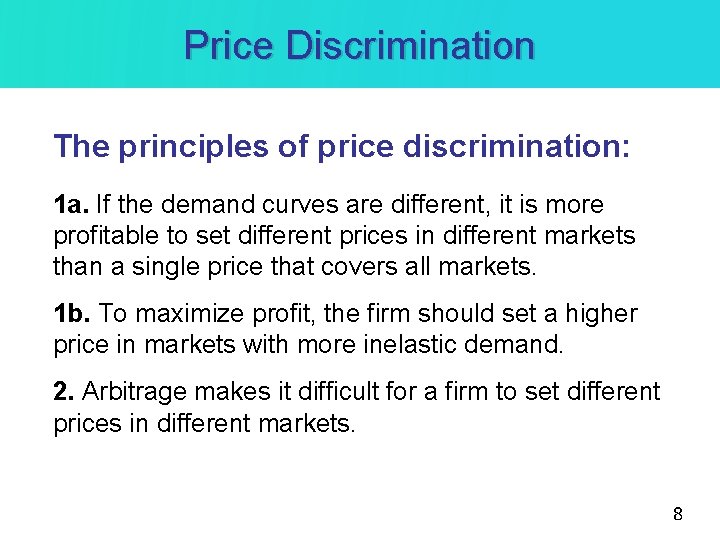 Price Discrimination

The principles of price discrimination:

1a. If the demand curves are different, it is more profitable to set different prices in different markets than a single price that covers all markets.

1b. To maximize profit, the firm should set a higher price in markets with more inelastic demand.

2. Arbitrage makes it difficult for a firm to set different prices in different markets.

8